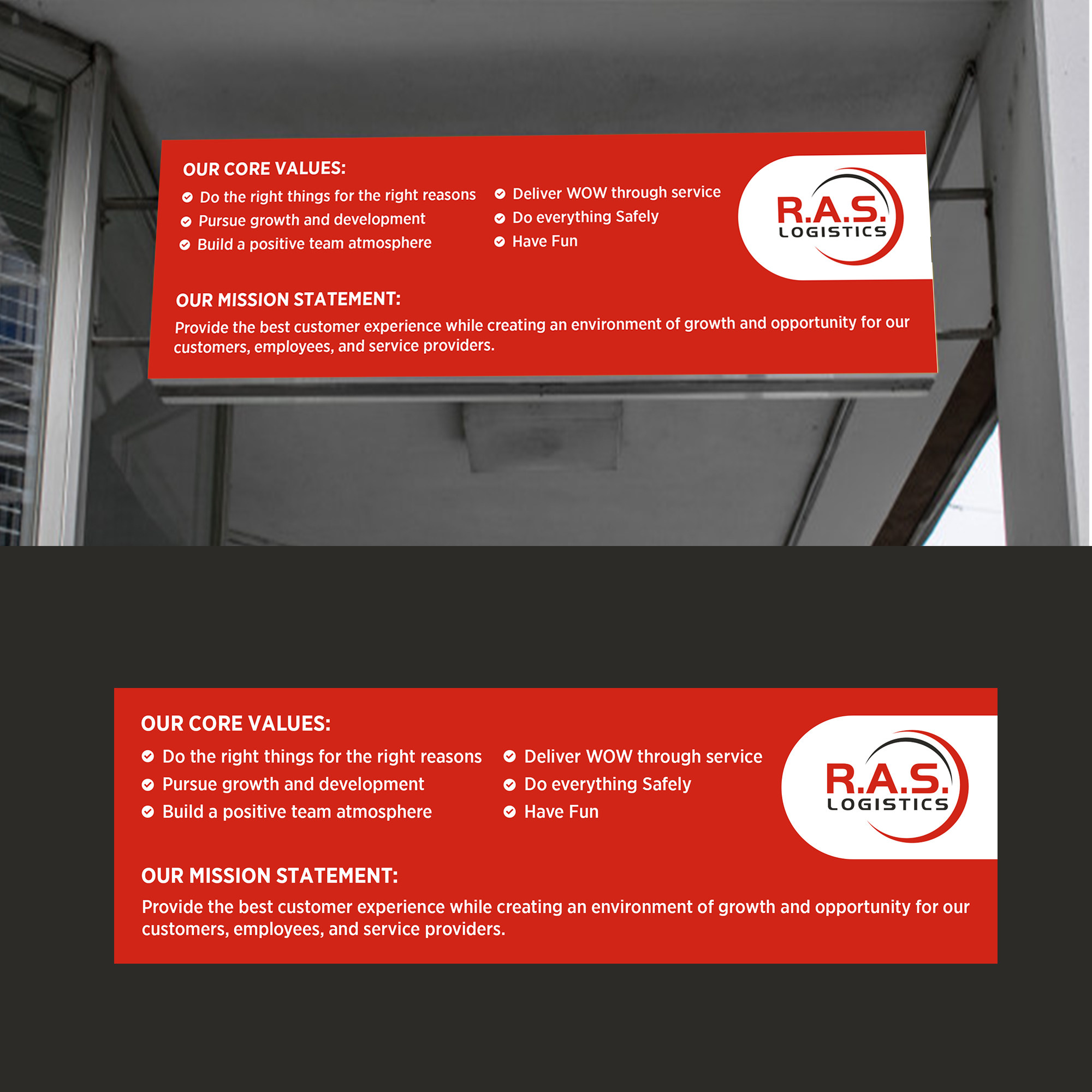 OUR CORE VALUES:

Do the right things for the right reasons
Pursue growth and development
Build a positive team atmosphere

Deliver WOW through service
Do everything Safely
Have Fun

R.A.S.
LOGISTICS

OUR MISSION STATEMENT:

Provide the best customer experience while creating an environment of growth and opportunity for our customers, employees, and service providers.

OUR CORE VALUES:

Do the right things for the right reasons
Pursue growth and development
Build a positive team atmosphere

Deliver WOW through service
Do everything Safely
Have Fun

R.A.S.
LOGISTICS

OUR MISSION STATEMENT:

Provide the best customer experience while creating an environment of growth and opportunity for our customers, employees, and service providers.